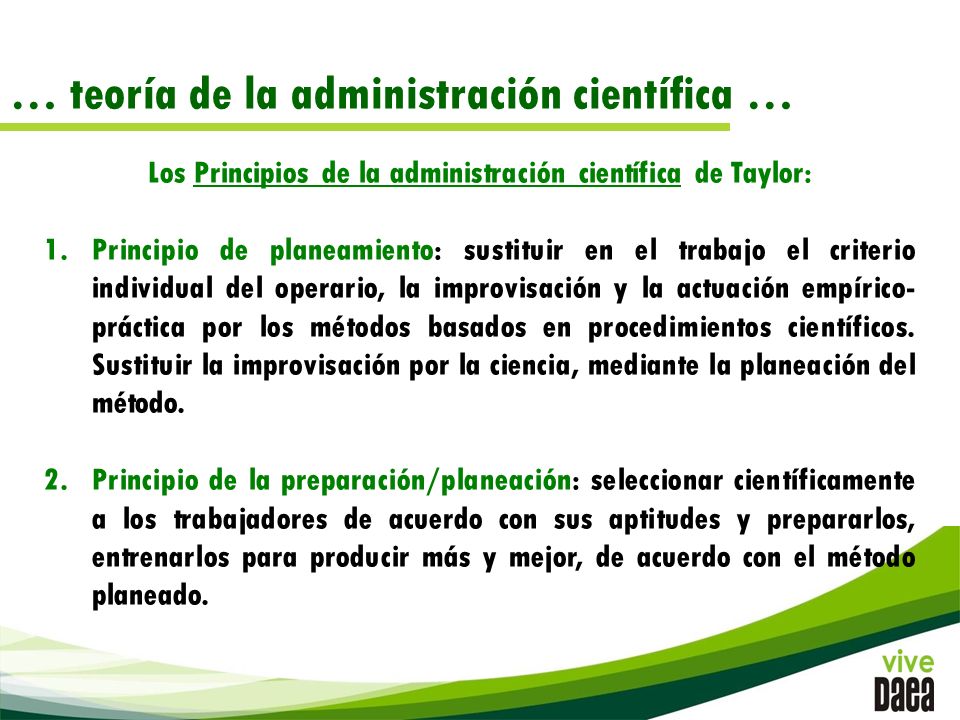 … teoría de la administración científica …

Los Principios de la administración científica de Taylor:

1. Principio de planeamiento: sustituir en el trabajo el criterio individual del operario, la improvisación y la actuación empírico-práctica por los métodos basados en procedimientos científicos. Sustituir la improvisación por la ciencia, mediante la planeación del método.

2. Principio de la preparación/planeación: seleccionar científicamente a los trabajadores de acuerdo con sus aptitudes y prepararlos, entrenarlos para producir más y mejor, de acuerdo con el método planeado.

vive
Daea